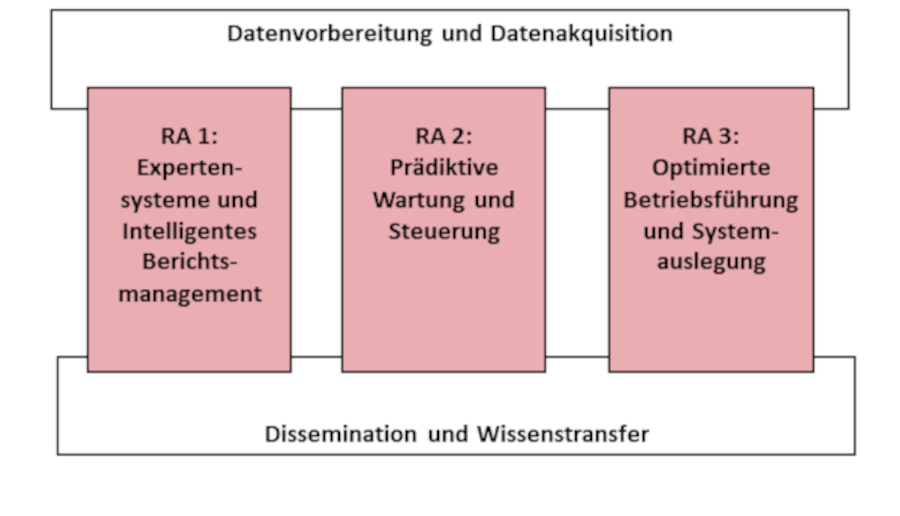 Datenvorbereitung und Datenakquisition

RA 1:
Expertensysteme und Intelligentes Berichtsmanagement

RA 2:
Prädiktive Wartung und Steuerung

RA 3:
Optimierte Betriebsführung und Systemauslegung

Dissemination und Wissenstransfer